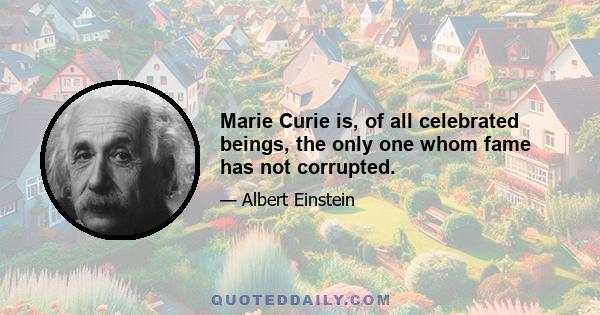 Marie Curie is, of all celebrated beings, the only one whom fame has not corrupted.

— Albert Einstein

QUOTEDDAILY.COM